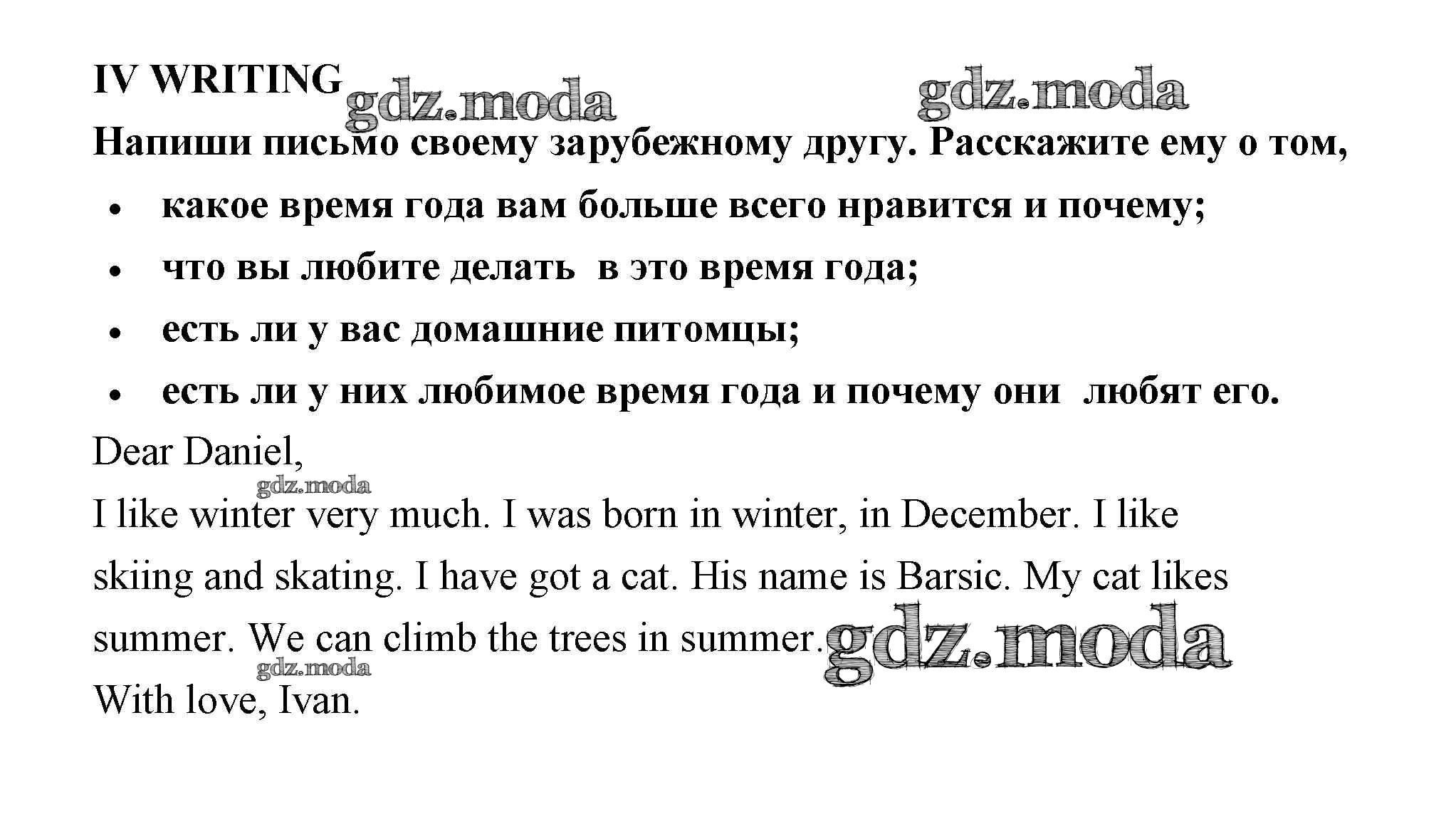 IV WRITING

Напиши письмо своему зарубежному другу. Расскажите ему о том,

• какое время года вам больше всего нравится и почему;
• что вы любите делать в это время года;
• есть ли у вас домашние питомцы;
• есть ли у них любимое время года и почему они любят его.

Dear Daniel,

I like winter very much. I was born in winter, in December. I like skiing and skating. I have got a cat. His name is Barsic. My cat likes summer. We can climb the trees in summer.

With love, Ivan.

gdz.moda